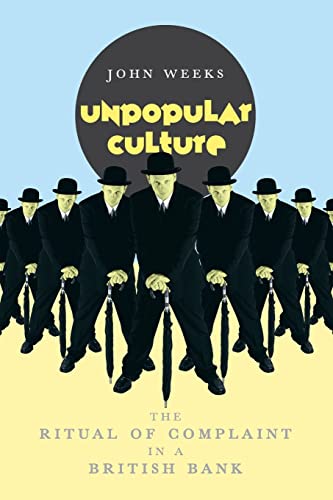 JOHN WEEKS

UNPOPULAR CULTURE

THE RITUAL OF COMPLAINT IN A BRITISH BANK